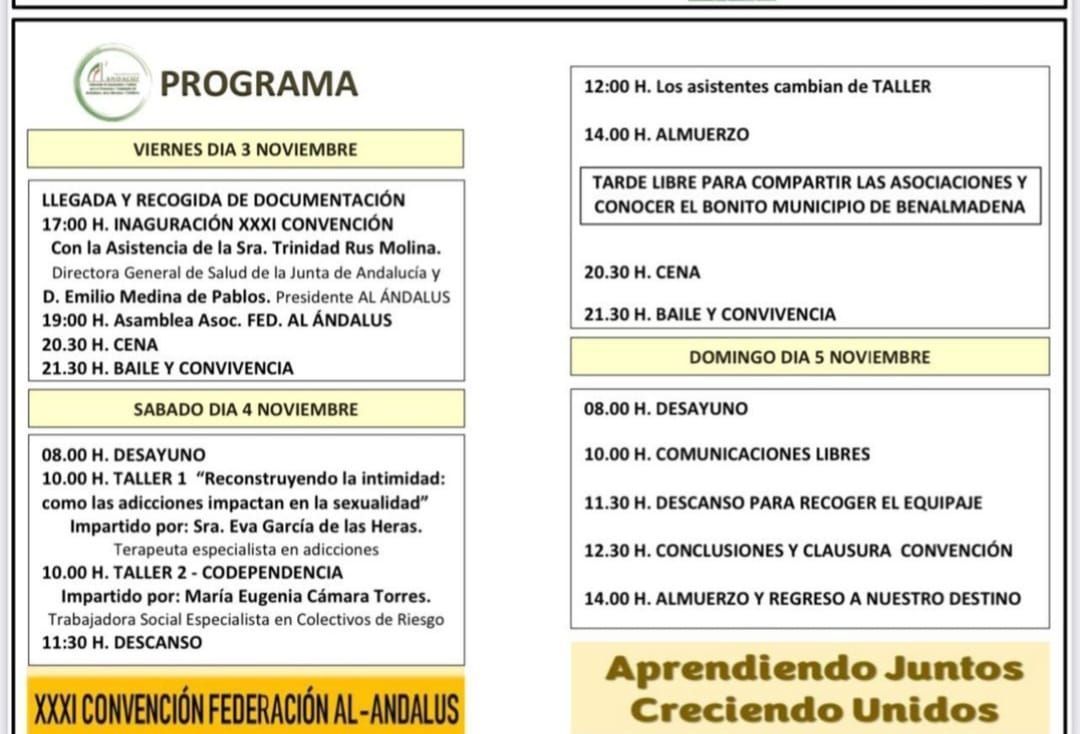 PROGRAMA

VIERNES DIA 3 NOVIEMBRE

LLEGADA Y RECOGIDA DE DOCUMENTACIÓN
17:00 H. INAGURACIÓN XXXI CONVENCIÓN
Con la Asistencia de la Sra. Trinidad Rus Molina.
Directora General de Salud de la Junta de Andalucía y
D. Emilio Medina de Pablos. Presidente AL ÁNDALUS
19:00 H. Asamblea Asoc. FED. AL ÁNDALUS
20.30 H. CENA
21.30 H. BAILE Y CONVIVENCIA

SABADO DIA 4 NOVIEMBRE

08.00 H. DESAYUNO
10.00 H. TALLER 1 "Reconstruyendo la intimidad: como las adicciones impactan en la sexualidad"
Impartido por: Sra. Eva García de las Heras.
Terapeuta especialista en adicciones
10.00 H. TALLER 2 - CODEPENDENCIA
Impartido por: María Eugenia Cámara Torres.
Trabajadora Social Especialista en Colectivos de Riesgo
11:30 H. DESCANSO

XXXI CONVENCIÓN FEDERACIÓN AL-ANDALUS

12:00 H. Los asistentes cambian de TALLER

14.00 H. ALMUERZO

TARDE LIBRE PARA COMPARTIR LAS ASOCIACIONES Y CONOCER EL BONITO MUNICIPIO DE BENALMADENA

20.30 H. CENA

21.30 H. BAILE Y CONVIVENCIA

DOMINGO DIA 5 NOVIEMBRE

08.00 H. DESAYUNO

10.00 H. COMUNICACIONES LIBRES

11.30 H. DESCANSO PARA RECOGER EL EQUIPAJE

12.30 H. CONCLUSIONES Y CLAUSURA CONVENCIÓN

14.00 H. ALMUERZO Y REGRESO A NUESTRO DESTINO

Aprendiendo Juntos
Creciendo Unidos